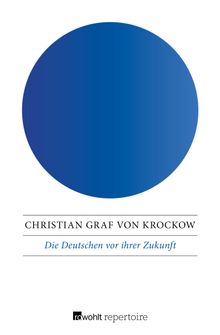 CHRISTIAN GRAF VON KROCKOW

Die Deutschen vor ihrer Zukunft

rowohlt repertoire